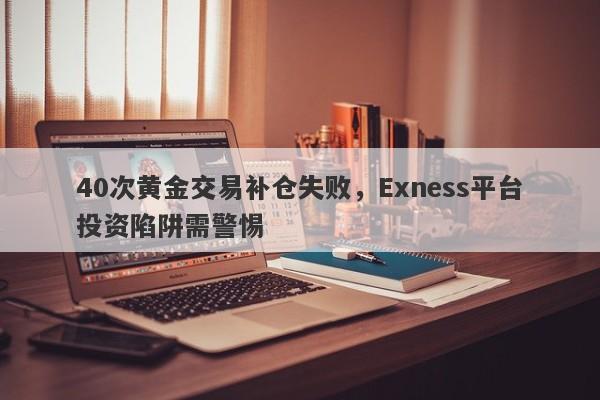 40次黄金交易补仓失败，Exness平台投资陷阱需警惕